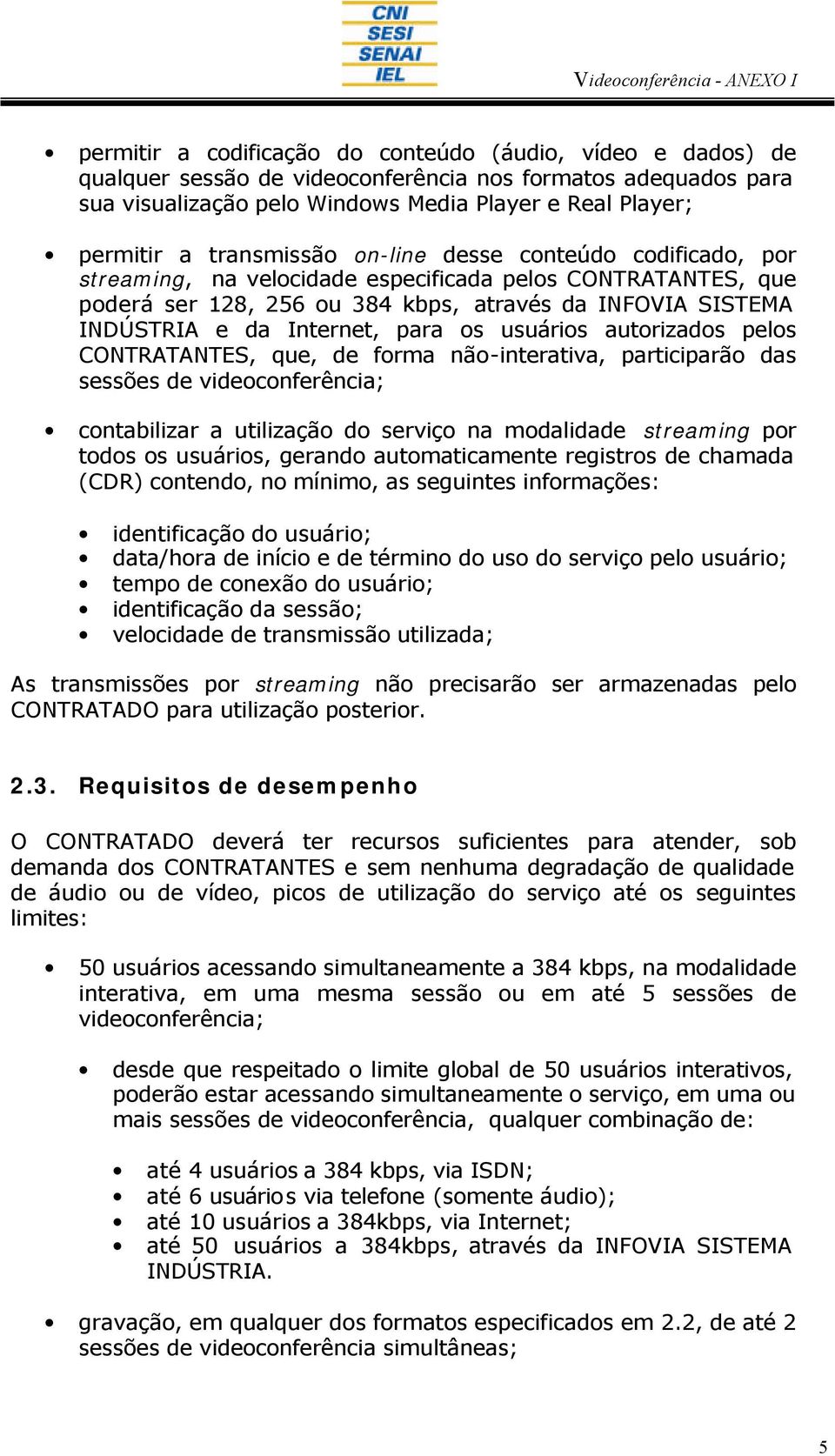 CNI
SESI
SENAI
IEL

Videoconferência - ANEXO I

• permitir a codificação do conteúdo (áudio, vídeo e dados) de qualquer sessão de videoconferência nos formatos adequados para sua visualização pelo Windows Media Player e Real Player;

• permitir a transmissão on-line desse conteúdo codificado, por streaming, na velocidade especificada pelos CONTRATANTES, que poderá ser 128, 256 ou 384 kbps, através da INFOVIA SISTEMA INDÚSTRIA e da Internet, para os usuários autorizados pelos CONTRATANTES, que, de forma não-interativa, participarão das sessões de videoconferência;

• contabilizar a utilização do serviço na modalidade streaming por todos os usuários, gerando automaticamente registros de chamada (CDR) contendo, no mínimo, as seguintes informações:

• identificação do usuário;
• data/hora de início e de término do uso do serviço pelo usuário;
• tempo de conexão do usuário;
• identificação da sessão;
• velocidade de transmissão utilizada;

As transmissões por streaming não precisarão ser armazenadas pelo CONTRATADO para utilização posterior.

2.3. Requisitos de desempenho

O CONTRATADO deverá ter recursos suficientes para atender, sob demanda dos CONTRATANTES e sem nenhuma degradação de qualidade de áudio ou de vídeo, picos de utilização do serviço até os seguintes limites:

• 50 usuários acessando simultaneamente a 384 kbps, na modalidade interativa, em uma mesma sessão ou em até 5 sessões de videoconferência;

• desde que respeitado o limite global de 50 usuários interativos, poderão estar acessando simultaneamente o serviço, em uma ou mais sessões de videoconferência, qualquer combinação de:

• até 4 usuários a 384 kbps, via ISDN;
• até 6 usuários via telefone (somente áudio);
• até 10 usuários a 384kbps, via Internet;
• até 50 usuários a 384kbps, através da INFOVIA SISTEMA INDÚSTRIA.

• gravação, em qualquer dos formatos especificados em 2.2, de até 2 sessões de videoconferência simultâneas;

5